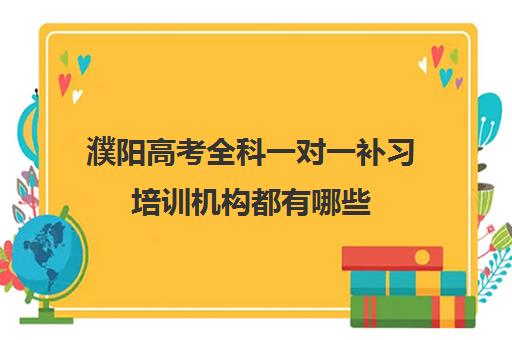 濮阳高考全科一对一补习培训机构都有哪些